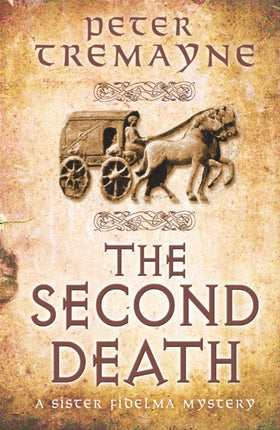 PETER TREMAYNE

THE SECOND DEATH

A SISTER FIDELMA MYSTERY